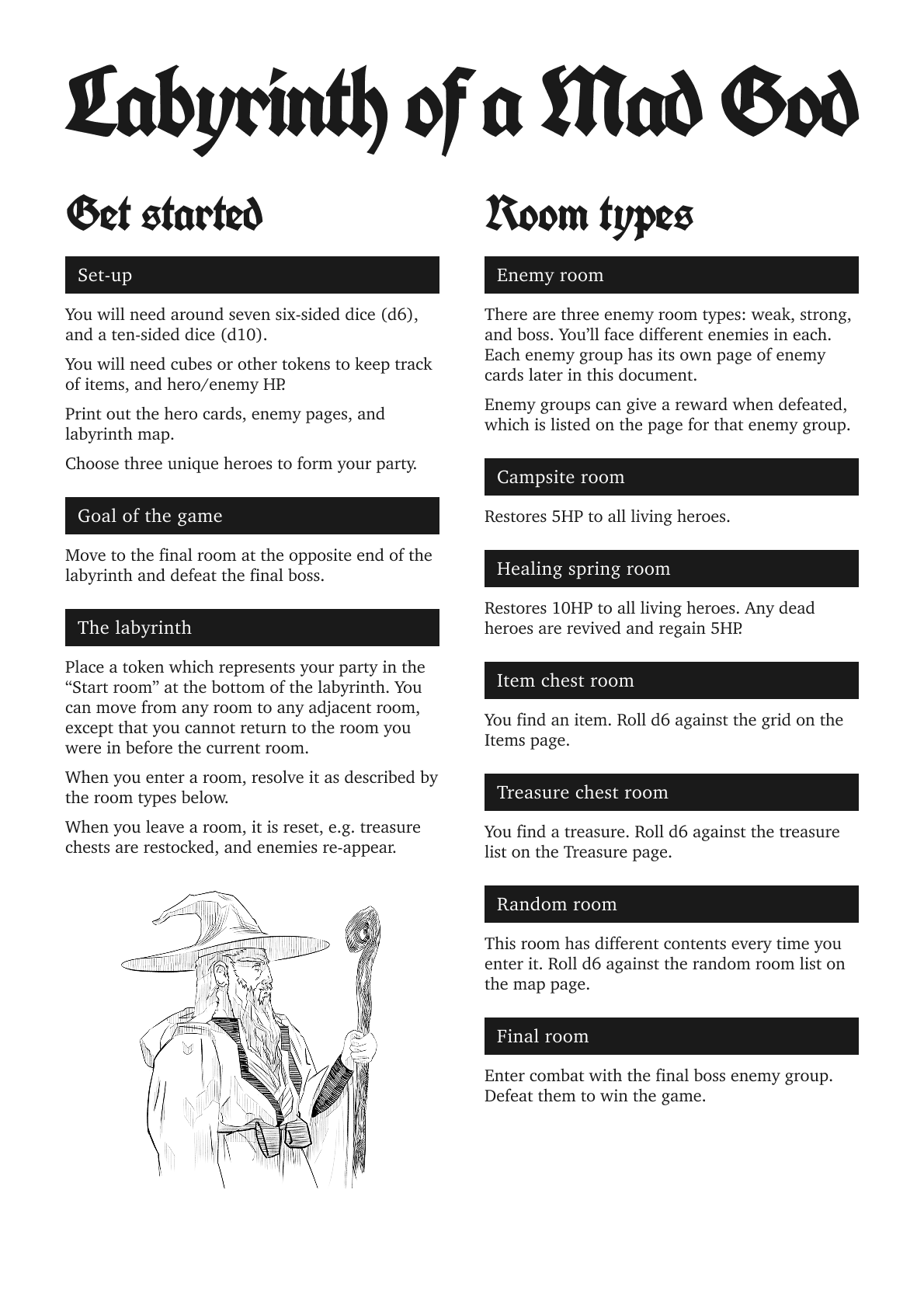 Labyrinth of a Mad God

Get started

Set-up

You will need around seven six-sided dice (d6), and a ten-sided dice (d10).

You will need cubes or other tokens to keep track of items, and hero/enemy HP.

Print out the hero cards, enemy pages, and labyrinth map.

Choose three unique heroes to form your party.

Goal of the game

Move to the final room at the opposite end of the labyrinth and defeat the final boss.

The labyrinth

Place a token which represents your party in the “Start room” at the bottom of the labyrinth. You can move from any room to any adjacent room, except that you cannot return to the room you were in before the current room.

When you enter a room, resolve it as described by the room types below.

When you leave a room, it is reset, e.g. treasure chests are restocked, and enemies re-appear.

Room types

Enemy room

There are three enemy room types: weak, strong, and boss. You’ll face different enemies in each. Each enemy group has its own page of enemy cards later in this document.

Enemy groups can give a reward when defeated, which is listed on the page for that enemy group.

Campsite room

Restores 5HP to all living heroes.

Healing spring room

Restores 10HP to all living heroes. Any dead heroes are revived and regain 5HP.

Item chest room

You find an item. Roll d6 against the grid on the Items page.

Treasure chest room

You find a treasure. Roll d6 against the treasure list on the Treasure page.

Random room

This room has different contents every time you enter it. Roll d6 against the random room list on the map page.

Final room

Enter combat with the final boss enemy group. Defeat them to win the game.